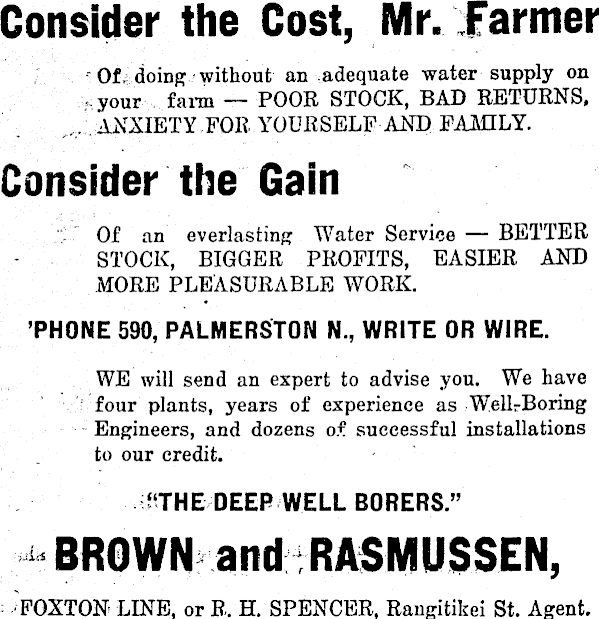 Consider the Cost, Mr. Farmer

Of doing without an adequate water supply on your farm — POOR STOCK, BAD RETURNS, ANXIETY FOR YOURSELF AND FAMILY.

Consider the Gain

Of an everlasting Water Service — BETTER STOCK, BIGGER PROFITS, EASIER AND MORE PLEASURABLE WORK.

'PHONE 590, PALMERSTON N., WRITE OR WIRE.

WE will send an expert to advise you. We have four plants, years of experience as Well-Boring Engineers, and dozens of successful installations to our credit.

"THE DEEP WELL BORERS."

BROWN and RASMUSSEN,

FOXTON LINE, or R. H. SPENCER, Rangitikei St. Agent.